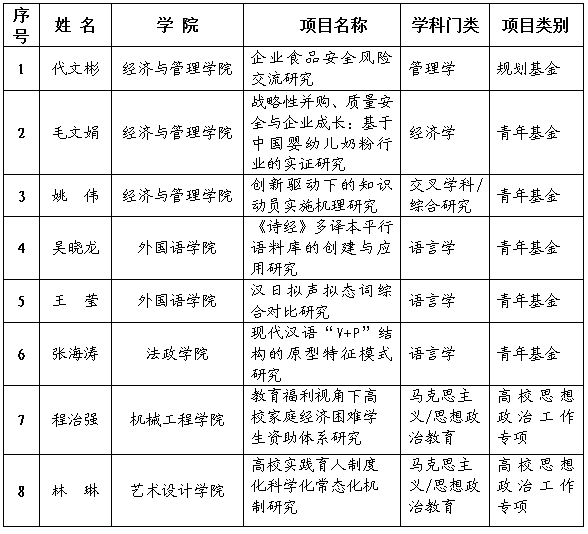 | 序号 | 姓 名 | 学 院 | 项目名称 | 学科门类 | 项目类别 |
|---|---|---|---|---|---|
| 1 | 代文彬 | 经济与管理学院 | 企业食品安全风险交流研究 | 管理学 | 规划基金 |
| 2 | 毛文娟 | 经济与管理学院 | 战略性并购、质量安全与企业成长：基于中国婴幼儿奶粉行业的实证研究 | 经济学 | 青年基金 |
| 3 | 姚 伟 | 经济与管理学院 | 创新驱动下的知识动员实施机理研究 | 交叉学科/综合研究 | 青年基金 |
| 4 | 吴晓龙 | 外国语学院 | 《诗经》多译本平行语料库的创建与应用研究 | 语言学 | 青年基金 |
| 5 | 王 莹 | 外国语学院 | 汉日拟声拟态词综合对比研究 | 语言学 | 青年基金 |
| 6 | 张海涛 | 法政学院 | 现代汉语“V+P”结构的原型特征模式研究 | 语言学 | 青年基金 |
| 7 | 程治强 | 机械工程学院 | 教育福利视角下高校家庭经济困难学生资助体系研究 | 马克思主义/思想政治教育 | 高校思想政治工作专项 |
| 8 | 林 琳 | 艺术设计学院 | 高校实践育人制度化科学化常态化机制研究 | 马克思主义/思想政治教育 | 高校思想政治工作专项 |